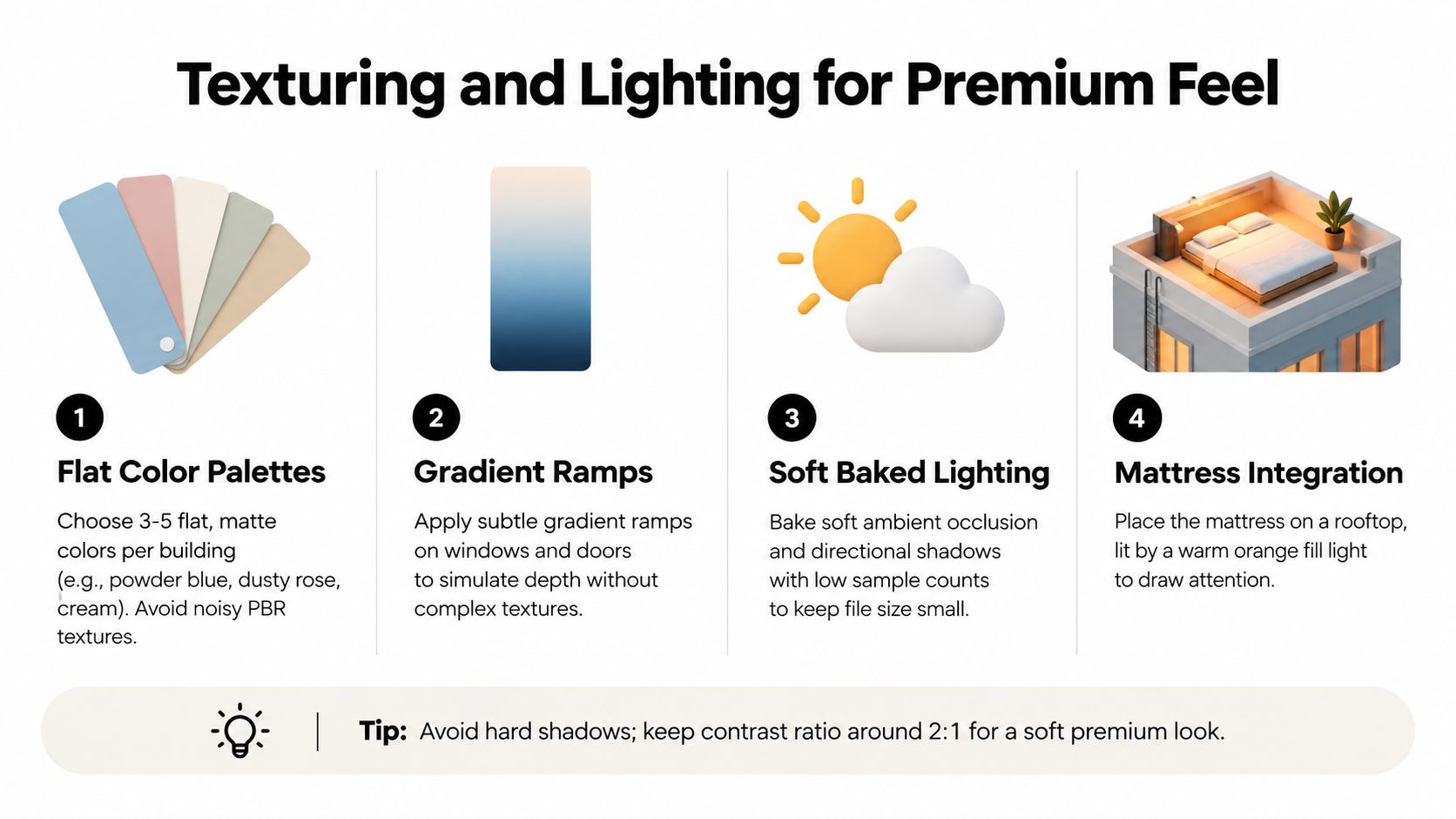 Texturing and Lighting for Premium Feel

1

Flat Color Palettes

Choose 3-5 flat, matte colors per building (e.g., powder blue, dusty rose, cream). Avoid noisy PBR textures.

2

Gradient Ramps

Apply subtle gradient ramps on windows and doors to simulate depth without complex textures.

3

Soft Baked Lighting

Bake soft ambient occlusion and directional shadows with low sample counts to keep file size small.

4

Mattress Integration

Place the mattress on a rooftop, lit by a warm orange fill light to draw attention.

Tip: Avoid hard shadows; keep contrast ratio around 2:1 for a soft premium look.